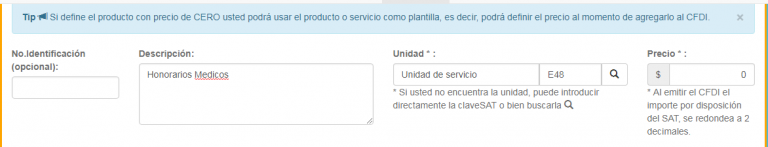 Tip Si define el producto con precio de CERO usted podrá usar el producto o servicio como plantilla, es decir, podrá definir el precio al momento de agregarlo al CFDI. ×

No.Identificación (opcional):

Descripción:

Honorarios Medicos

Unidad * :

Unidad de servicio

E48

* Si usted no encuentra la unidad, puede introducir directamente la claveSAT o bien buscarla

Precio * :

$

0

* Al emitir el CFDI el importe por disposición del SAT, se redondea a 2 decimales.